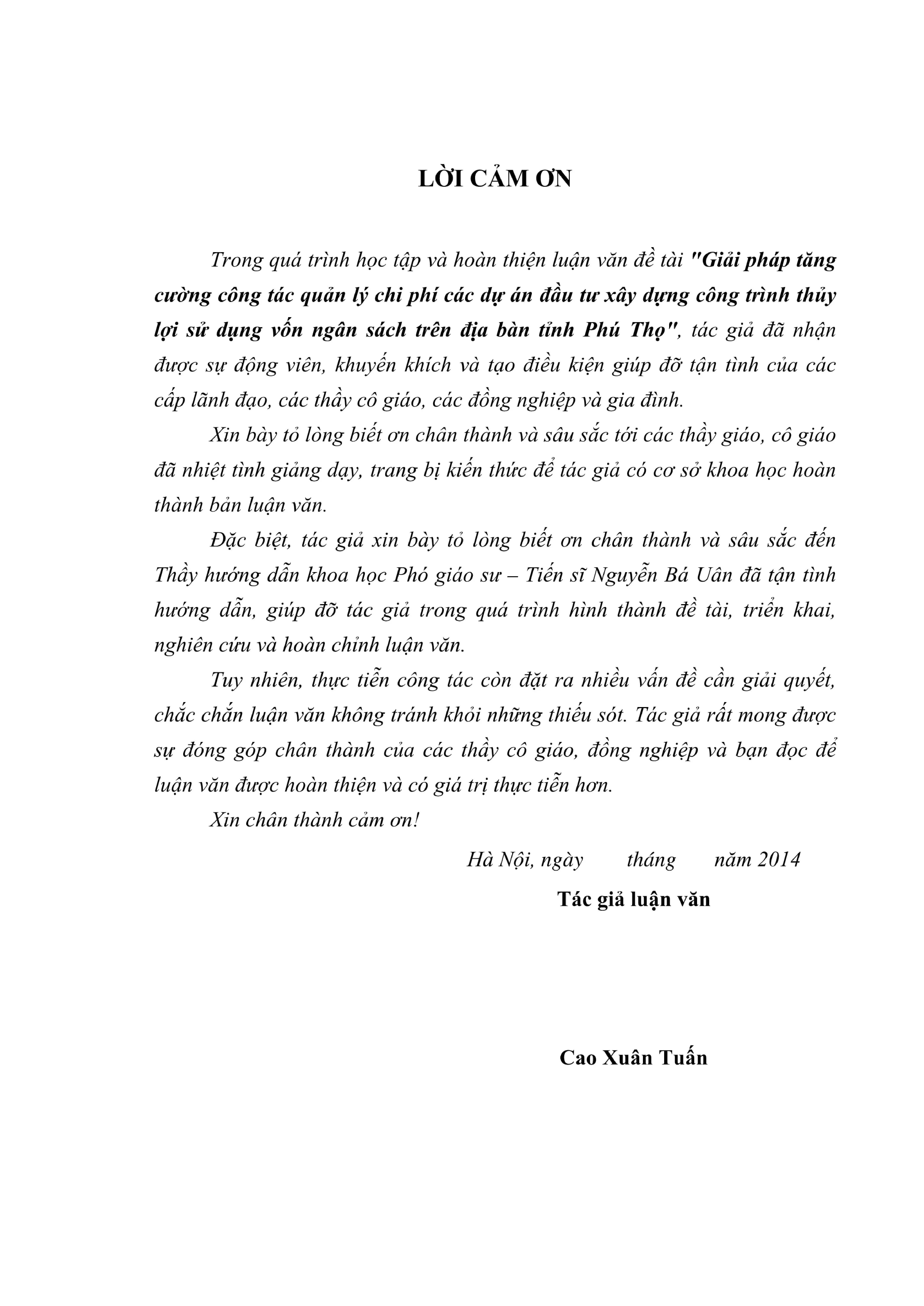 LỜI CẢM ƠN

Trong quá trình học tập và hoàn thiện luận văn đề tài "Giải pháp tăng cường công tác quản lý chi phí các dự án đầu tư xây dựng công trình thủy lợi sử dụng vốn ngân sách trên địa bàn tỉnh Phú Thọ", tác giả đã nhận được sự động viên, khuyến khích và tạo điều kiện giúp đỡ tận tình của các cấp lãnh đạo, các thầy cô giáo, các đồng nghiệp và gia đình.

Xin bày tỏ lòng biết ơn chân thành và sâu sắc tới các thầy giáo, cô giáo đã nhiệt tình giảng dạy, trang bị kiến thức để tác giả có cơ sở khoa học hoàn thành bản luận văn.

Đặc biệt, tác giả xin bày tỏ lòng biết ơn chân thành và sâu sắc đến Thầy hướng dẫn khoa học Phó giáo sư – Tiến sĩ Nguyễn Bá Uân đã tận tình hướng dẫn, giúp đỡ tác giả trong quá trình hình thành đề tài, triển khai, nghiên cứu và hoàn chỉnh luận văn.

Tuy nhiên, thực tiễn công tác còn đặt ra nhiều vấn đề cần giải quyết, chắc chắn luận văn không tránh khỏi những thiếu sót. Tác giả rất mong được sự đóng góp chân thành của các thầy cô giáo, đồng nghiệp và bạn đọc để luận văn được hoàn thiện và có giá trị thực tiễn hơn.

Xin chân thành cảm ơn!

Hà Nội, ngày tháng năm 2014

Tác giả luận văn

Cao Xuân Tuấn